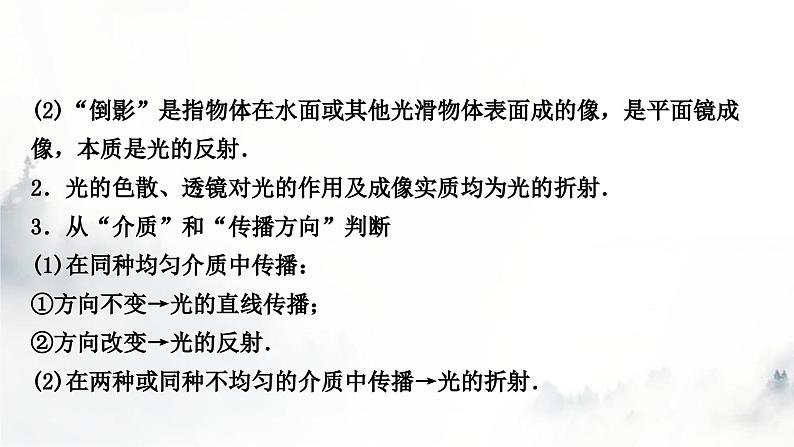 (2)“倒影”是指物体在水面或其他光滑物体表面成的像，是平面镜成像，本质是光的反射.

2．光的色散、透镜对光的作用及成像实质均为光的折射.

3．从“介质”和“传播方向”判断

(1)在同种均匀介质中传播：

①方向不变→光的直线传播；

②方向改变→光的反射.

(2)在两种或同种不均匀的介质中传播→光的折射.